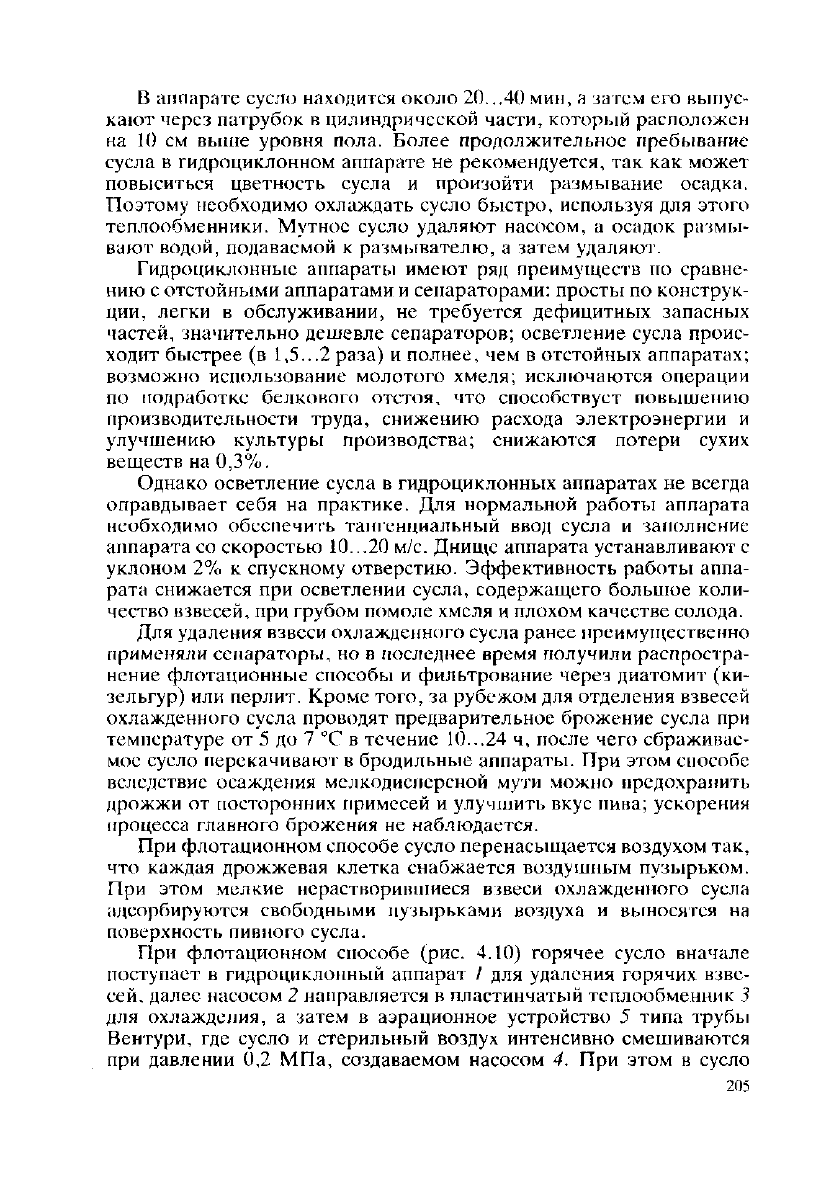 В аппарате сусло находится около 20...40 мин, а затем его выпускают через патрубок в цилиндрической части, который расположен на 10 см выше уровня пола. Более продолжительное пребывание сусла в гидроциклонном аппарате не рекомендуется, так как может повыситься цветность сусла и произойти размывание осадка. Поэтому необходимо охлаждать сусло быстро, используя для этого теплообменники. Мутное сусло удаляют насосом, а осадок размывают водой, подаваемой к размывателю, а затем удаляют.

Гидроциклонные аппараты имеют ряд преимуществ по сравнению с отстойными аппаратами и сепараторами: просты по конструкции, легки в обслуживании, не требуется дефицитных запасных частей, значительно дешевле сепараторов; осветление сусла происходит быстрее (в 1,5...2 раза) и полнее, чем в отстойных аппаратах; возможно использование молотого хмеля; исключаются операции по подработке белкового отстоя, что способствует повышению производительности труда, снижению расхода электроэнергии и улучшению культуры производства; снижаются потери сухих веществ на 0,3%.

Однако осветление сусла в гидроциклонных аппаратах не всегда оправдывает себя на практике. Для нормальной работы аппарата необходимо обеспечить тангенциальный ввод сусла и заполнение аппарата со скоростью 10...20 м/с. Днище аппарата устанавливают с уклоном 2% к спускному отверстию. Эффективность работы аппарата снижается при осветлении сусла, содержащего большое количество взвесей, при грубом помоле хмеля и плохом качестве солода.

Для удаления взвеси охлажденного сусла ранее преимущественно применяли сепараторы, но в последнее время получили распространение флотационные способы и фильтрование через диатомит (кизельгур) или перлит. Кроме того, за рубежом для отделения взвесей охлажденного сусла проводят предварительное брожение сусла при температуре от 5 до 7 °С в течение 10...24 ч, после чего сбраживаемое сусло перекачивают в бродильные аппараты. При этом способе вследствие осаждения мелкодисперсной мути можно предохранить дрожжи от посторонних примесей и улучшить вкус пива; ускорения процесса главного брожения не наблюдается.

При флотационном способе сусло перенасыщается воздухом так, что каждая дрожжевая клетка снабжается воздушным пузырьком. При этом мелкие нерастворившиеся взвеси охлажденного сусла адсорбируются свободными пузырьками воздуха и выносятся на поверхность пивного сусла.

При флотационном способе (рис. 4.10) горячее сусло вначале поступает в гидроциклонный аппарат 1 для удаления горячих взвесей, далее насосом 2 направляется в пластинчатый теплообменник 3 для охлаждения, а затем в аэрационное устройство 5 типа трубы Вентури, где сусло и стерильный воздух интенсивно смешиваются при давлении 0,2 МПа, создаваемом насосом 4. При этом в сусло

205